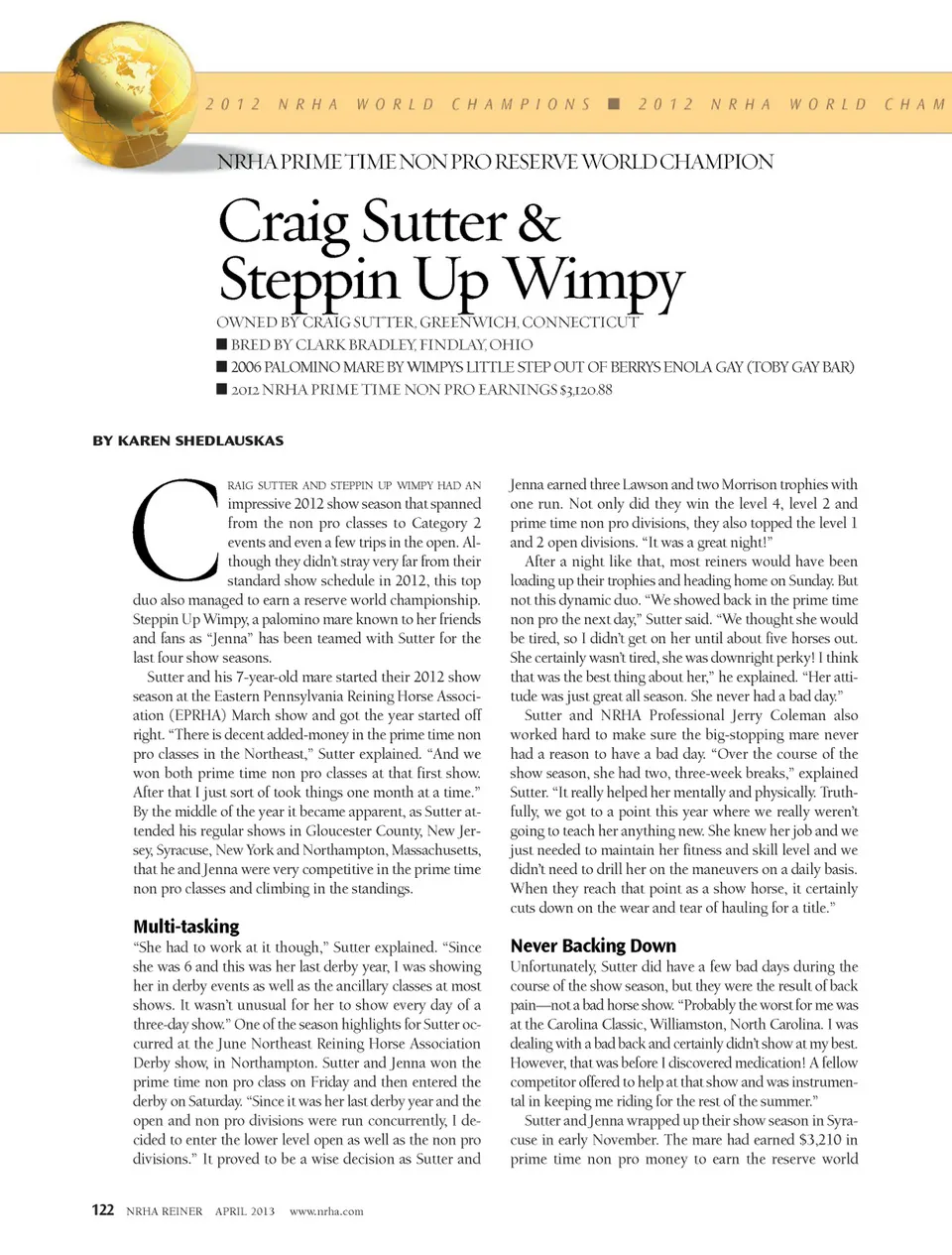 2012 NRHA WORLD CHAMPIONS ■ 2012 NRHA WORLD CHAM

NRHA PRIME TIME NON PRO RESERVE WORLD CHAMPION

Craig Sutter & Steppin Up Wimpy

OWNED BY CRAIG SUTTER, GREENWICH, CONNECTICUT
■ BRED BY CLARK BRADLEY, FINDLAY, OHIO
■ 2006 PALOMINO MARE BY WIMPYS LITTLE STEP OUT OF BERRYS ENOLA GAY (TOBY GAY BAR)
■ 2012 NRHA PRIME TIME NON PRO EARNINGS $3,120.88

BY KAREN SHEDLAUSKAS

CRAIG SUTTER AND STEPPIN UP WIMPY HAD AN impressive 2012 show season that spanned from the non pro classes to Category 2 events and even a few trips in the open. Although they didn't stray very far from their standard show schedule in 2012, this top duo also managed to earn a reserve world championship. Steppin Up Wimpy, a palomino mare known to her friends and fans as "Jenna" has been teamed with Sutter for the last four show seasons.

Sutter and his 7-year-old mare started their 2012 show season at the Eastern Pennsylvania Reining Horse Association (EPRHA) March show and got the year started off right. "There is decent added-money in the prime time non pro classes in the Northeast," Sutter explained. "And we won both prime time non pro classes at that first show. After that I just sort of took things one month at a time." By the middle of the year it became apparent, as Sutter attended his regular shows in Gloucester County, New Jersey, Syracuse, New York and Northampton, Massachusetts, that he and Jenna were very competitive in the prime time non pro classes and climbing in the standings.

Multi-tasking
"She had to work at it though," Sutter explained. "Since she was 6 and this was her last derby year, I was showing her in derby events as well as the ancillary classes at most shows. It wasn't unusual for her to show every day of a three-day show." One of the season highlights for Sutter occurred at the June Northeast Reining Horse Association Derby show, in Northampton. Sutter and Jenna won the prime time non pro class on Friday and then entered the derby on Saturday. "Since it was her last derby year and the open and non pro divisions were run concurrently, I decided to enter the lower level open as well as the non pro divisions." It proved to be a wise decision as Sutter and Jenna earned three Lawson and two Morrison trophies with one run. Not only did they win the level 4, level 2 and prime time non pro divisions, they also topped the level 1 and 2 open divisions. "It was a great night!"

After a night like that, most reiners would have been loading up their trophies and heading home on Sunday. But not this dynamic duo. "We showed back in the prime time non pro the next day," Sutter said. "We thought she would be tired, so I didn't get on her until about five horses out. She certainly wasn't tired, she was downright perky! I think that was the best thing about her," he explained. "Her attitude was just great all season. She never had a bad day."

Sutter and NRHA Professional Jerry Coleman also worked hard to make sure the big-stopping mare never had a reason to have a bad day. "Over the course of the show season, she had two, three-week breaks," explained Sutter. "It really helped her mentally and physically. Truthfully, we got to a point this year where we really weren't going to teach her anything new. She knew her job and we just needed to maintain her fitness and skill level and we didn't need to drill her on the maneuvers on a daily basis. When they reach that point as a show horse, it certainly cuts down on the wear and tear of hauling for a title."

Never Backing Down
Unfortunately, Sutter did have a few bad days during the course of the show season, but they were the result of back pain—not a bad horse show. "Probably the worst for me was at the Carolina Classic, Williamston, North Carolina. I was dealing with a bad back and certainly didn't show at my best. However, that was before I discovered medication! A fellow competitor offered to help at that show and was instrumental in keeping me riding for the rest of the summer."

Sutter and Jenna wrapped up their show season in Syracuse in early November. The mare had earned $3,210 in prime time non pro money to earn the reserve world

122 NRHA REINER APRIL 2013 www.nrha.com